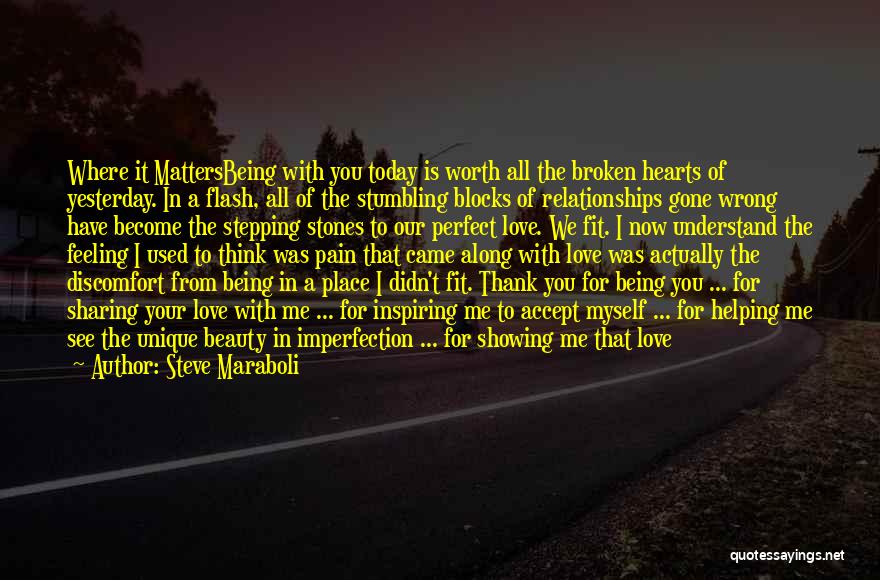 Where it MattersBeing with you today is worth all the broken hearts of yesterday. In a flash, all of the stumbling blocks of relationships gone wrong have become the stepping stones to our perfect love. We fit. I now understand the feeling I used to think was pain that came along with love was actually the discomfort from being in a place I didn't fit. Thank you for being you ... for sharing your love with me ... for inspiring me to accept myself ... for helping me see the unique beauty in imperfection ... for showing me that love
Author: Steve Maraboli

quotessayings.net